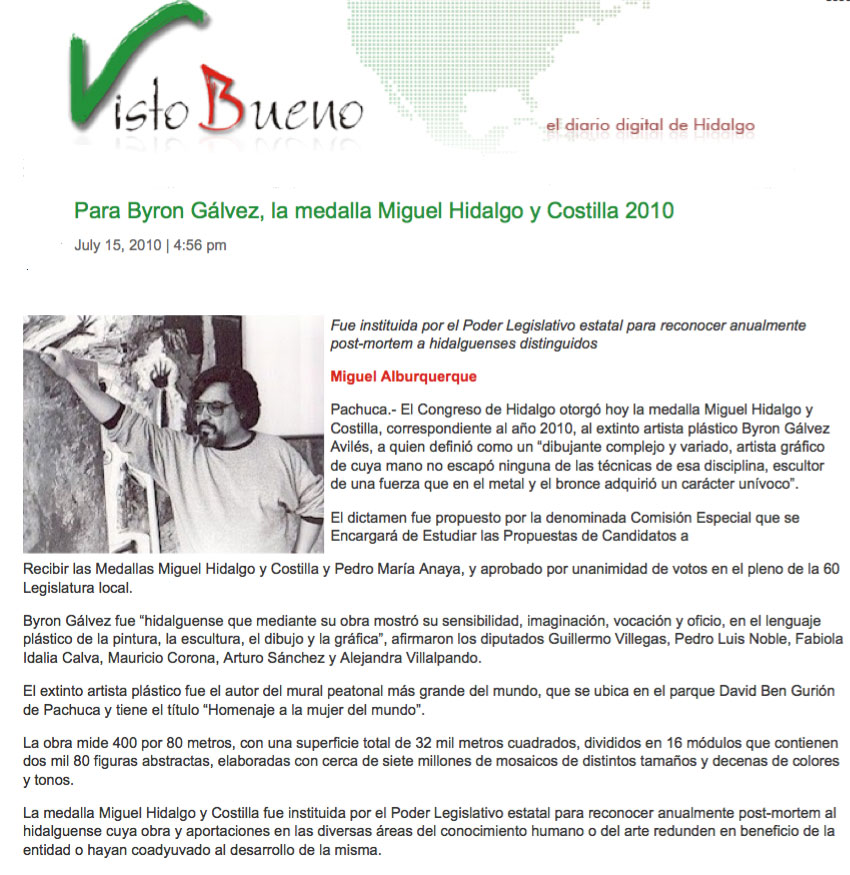 Visto Bueno

el diario digital de Hidalgo

Para Byron Gálvez, la medalla Miguel Hidalgo y Costilla 2010

July 15, 2010 | 4:56 pm

Fue instituida por el Poder Legislativo estatal para reconocer anualmente post-mortem a hidalguenses distinguidos

Miguel Alburquerque

Pachuca.- El Congreso de Hidalgo otorgó hoy la medalla Miguel Hidalgo y Costilla, correspondiente al año 2010, al extinto artista plástico Byron Gálvez Avilés, a quien definió como un "dibujante complejo y variado, artista gráfico de cuya mano no escapó ninguna de las técnicas de esa disciplina, escultor de una fuerza que en el metal y el bronce adquirió un carácter unívoco".

El dictamen fue propuesto por la denominada Comisión Especial que se Encargará de Estudiar las Propuestas de Candidatos a Recibir las Medallas Miguel Hidalgo y Costilla y Pedro María Anaya, y aprobado por unanimidad de votos en el pleno de la 60 Legislatura local.

Byron Gálvez fue "hidalguense que mediante su obra mostró su sensibilidad, imaginación, vocación y oficio, en el lenguaje plástico de la pintura, la escultura, el dibujo y la gráfica", afirmaron los diputados Guillermo Villegas, Pedro Luis Noble, Fabiola Idalia Calva, Mauricio Corona, Arturo Sánchez y Alejandra Villalpando.

El extinto artista plástico fue el autor del mural peatonal más grande del mundo, que se ubica en el parque David Ben Gurión de Pachuca y tiene el título "Homenaje a la mujer del mundo".

La obra mide 400 por 80 metros, con una superficie total de 32 mil metros cuadrados, divididos en 16 módulos que contienen dos mil 80 figuras abstractas, elaboradas con cerca de siete millones de mosaicos de distintos tamaños y decenas de colores y tonos.

La medalla Miguel Hidalgo y Costilla fue instituida por el Poder Legislativo estatal para reconocer anualmente post-mortem al hidalguense cuya obra y aportaciones en las diversas áreas del conocimiento humano o del arte redunden en beneficio de la entidad o hayan coadyuvado al desarrollo de la misma.